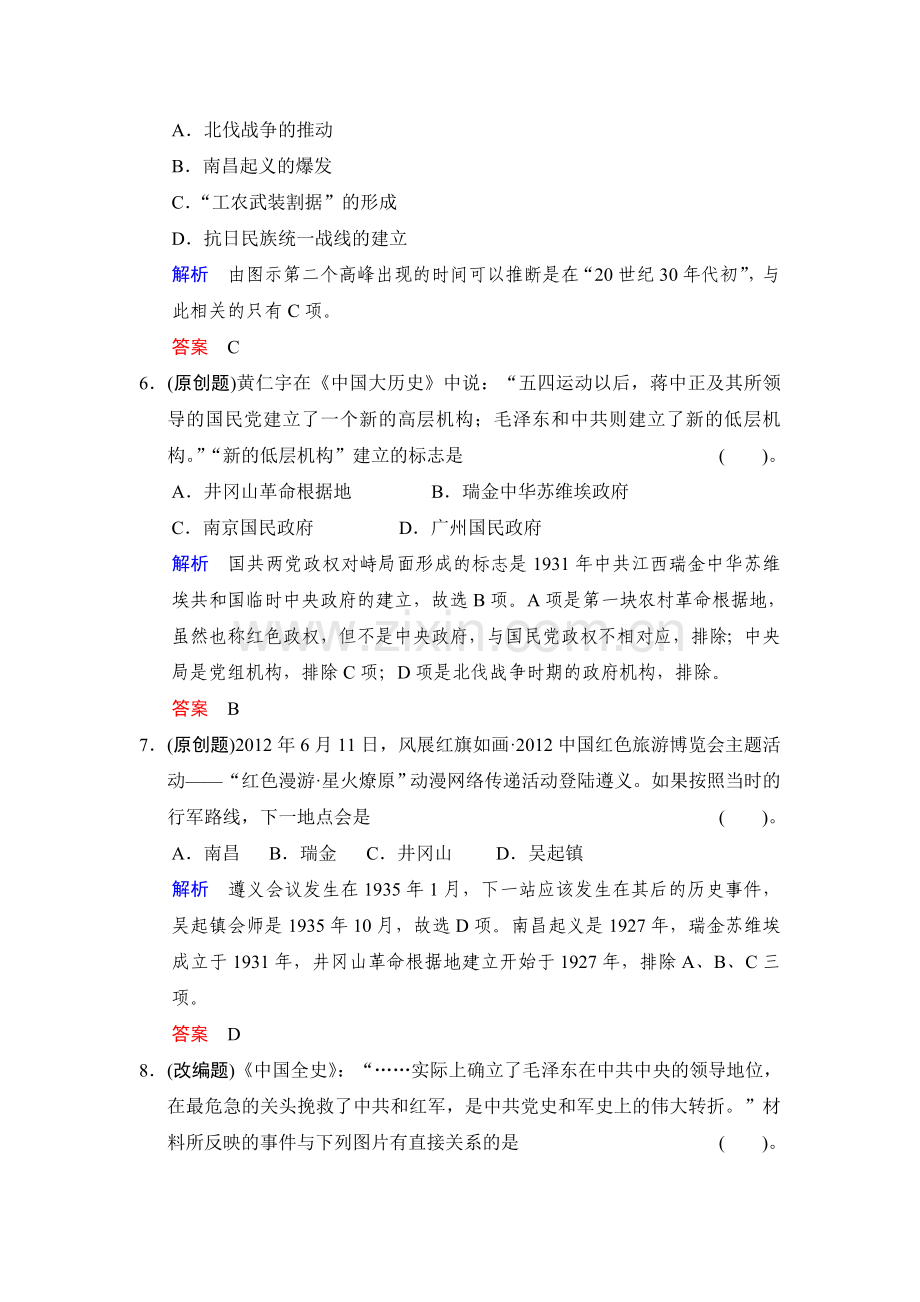 A．北伐战争的推动
B．南昌起义的爆发
C．“工农武装割据”的形成
D．抗日民族统一战线的建立

解析 由图示第二个高峰出现的时间可以推断是在“20世纪30年代初”，与此相关的只有C项。

答案 C

6．(原创题)黄仁宇在《中国大历史》中说：“五四运动以后，蒋中正及其所领导的国民党建立了一个新的高层机构；毛泽东和中共则建立了新的低层机构。”“新的低层机构”建立的标志是 (　　)。

A．井冈山革命根据地 B．瑞金中华苏维埃政府
C．南京国民政府 D．广州国民政府

解析 国共两党政权对峙局面形成的标志是1931年中共江西瑞金中华苏维埃共和国临时中央政府的建立，故选B项。A项是第一块农村革命根据地，虽然也称红色政权，但不是中央政府，与国民党政权不相对应，排除；中央局是党组机构，排除C项；D项是北伐战争时期的政府机构，排除。

答案 B

7．(原创题)2012年6月11日，风展红旗如画·2012中国红色旅游博览会主题活动——“红色漫游·星火燎原”动漫网络传递活动登陆遵义。如果按照当时的行军路线，下一地点会是 (　　)。

A．南昌 B．瑞金 C．井冈山 D．吴起镇

解析 遵义会议发生在1935年1月，下一站应该发生在其后的历史事件，吴起镇会师是1935年10月，故选D项。南昌起义是1927年，瑞金苏维埃成立于1931年，井冈山革命根据地建立开始于1927年，排除A、B、C三项。

答案 D

8．(改编题)《中国全史》：“……实际上确立了毛泽东在中共中央的领导地位，在最危急的关头挽救了中共和红军，是中共党史和军史上的伟大转折。”材料所反映的事件与下列图片有直接关系的是 (　　)。

www.zixin.com.cn